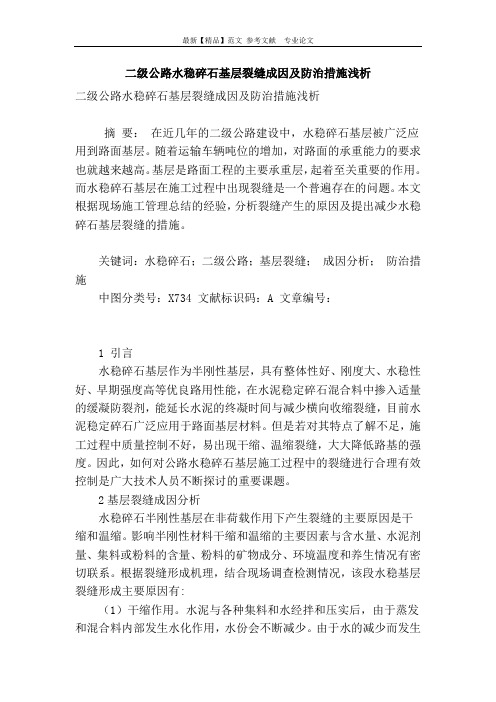 最新【精品】范文 参考文献 专业论文

二级公路水稳碎石基层裂缝成因及防治措施浅析

二级公路水稳碎石基层裂缝成因及防治措施浅析

摘 要： 在近几年的二级公路建设中，水稳碎石基层被广泛应用到路面基层。随着运输车辆吨位的增加，对路面的承重能力的要求也就越来越高。基层是路面工程的主要承重层，起着至关重要的作用。而水稳碎石基层在施工过程中出现裂缝是一个普遍存在的问题。本文根据现场施工管理总结的经验，分析裂缝产生的原因及提出减少水稳碎石基层裂缝的措施。

关键词：水稳碎石；二级公路；基层裂缝； 成因分析； 防治措施

中图分类号：X734 文献标识码：A 文章编号：

1 引言

水稳碎石基层作为半刚性基层，具有整体性好、刚度大、水稳性好、早期强度高等优良路用性能，在水泥稳定碎石混合料中掺入适量的缓凝防裂剂，能延长水泥的终凝时间与减少横向收缩裂缝，目前水泥稳定碎石广泛应用于路面基层材料。但是若对其特点了解不足，施工过程中质量控制不好，易出现干缩、温缩裂缝，大大降低路基的强度。因此，如何对公路水稳碎石基层施工过程中的裂缝进行合理有效控制是广大技术人员不断探讨的重要课题。

2 基层裂缝成因分析

水稳碎石半刚性基层在非荷载作用下产生裂缝的主要原因是干缩和温缩。影响半刚性材料干缩和温缩的主要因素与含水量、水泥剂量、集料或粉料的含量、粉料的矿物成分、环境温度和养生情况有密切联系。根据裂缝形成机理，结合现场调查检测情况，该段水稳基层裂缝形成主要原因有：

（1）干缩作用。水泥与各种集料和水经拌和压实后，由于蒸发和混合料内部发生水化作用，水份会不断减少。由于水的减少而发生